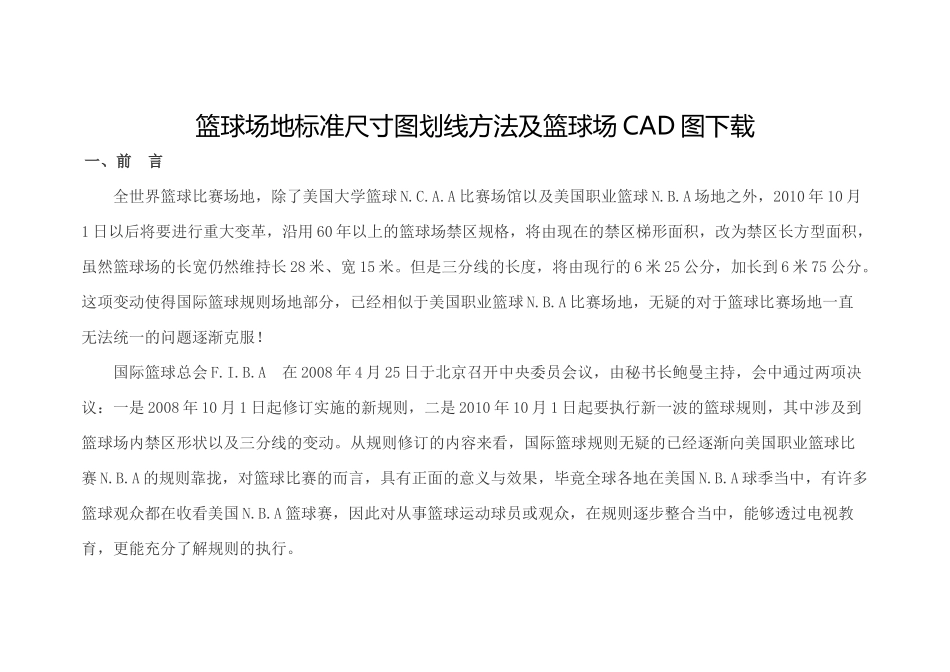 篮球场地标准尺寸图划线方法及篮球场CAD图下载

一、前 言

全世界篮球比赛场地，除了美国大学篮球N.C.A.A比赛场馆以及美国职业篮球N.B.A场地之外，2010年10月1日以后将要进行重大变革，沿用60年以上的篮球场禁区规格，将由现在的禁区梯形面积，改为禁区长方型面积，虽然篮球场的长宽仍然维持长28米、宽15米。但是三分线的长度，将由现行的6米25公分，加长到6米75公分。这项变动使得国际篮球规则场地部分，已经相似于美国职业篮球N.B.A比赛场地，无疑的对于篮球比赛场地一直无法统一的问题逐渐克服！

国际篮球总会F.I.B.A 在2008年4月25日于北京召开中央委员会议，由秘书长鲍曼主持，会中通过两项决议：一是2008年10月1日起修订实施的新规则，二是2010年10月1日起要执行新一波的篮球规则，其中涉及到篮球场内禁区形状以及三分线的变动。从规则修订的内容来看，国际篮球规则无疑的已经逐渐向美国职业篮球比赛N.B.A的规则靠拢，对篮球比赛的而言，具有正面的意义与效果，毕竟全球各地在美国N.B.A球季当中，有许多篮球观众都在收看美国N.B.A篮球赛，因此对从事篮球运动球员或观众，在规则逐步整合当中，能够透过电视教育，更能充分了解规则的执行。